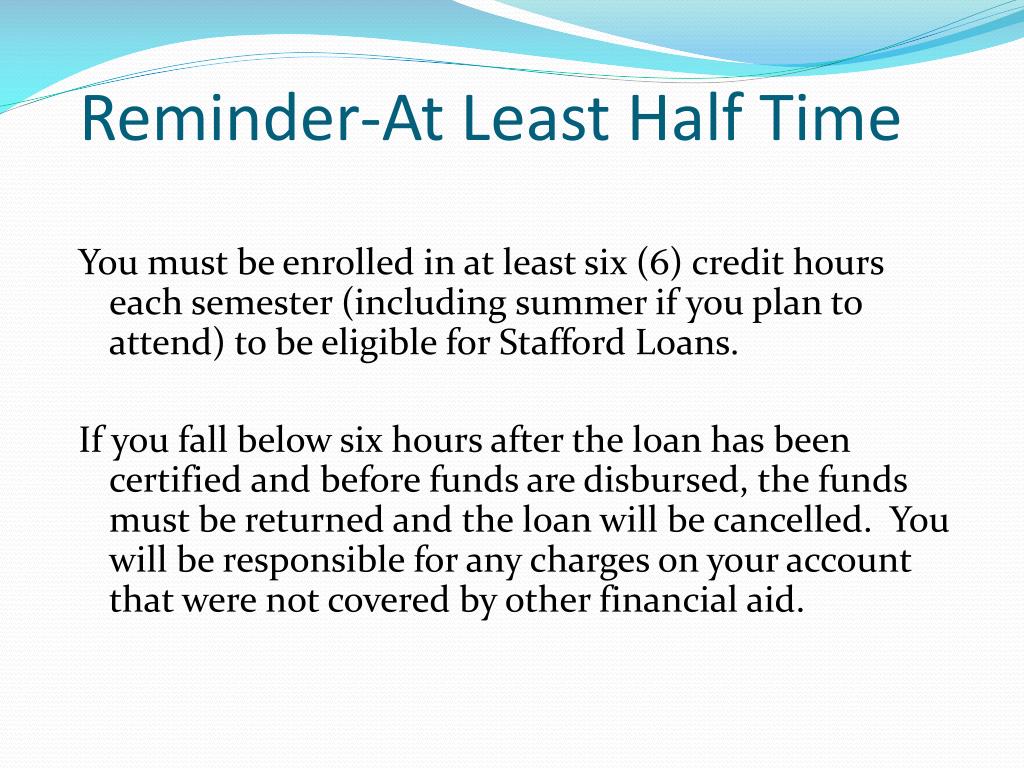 Reminder-At Least Half Time

You must be enrolled in at least six (6) credit hours each semester (including summer if you plan to attend) to be eligible for Stafford Loans.

If you fall below six hours after the loan has been certified and before funds are disbursed, the funds must be returned and the loan will be cancelled. You will be responsible for any charges on your account that were not covered by other financial aid.